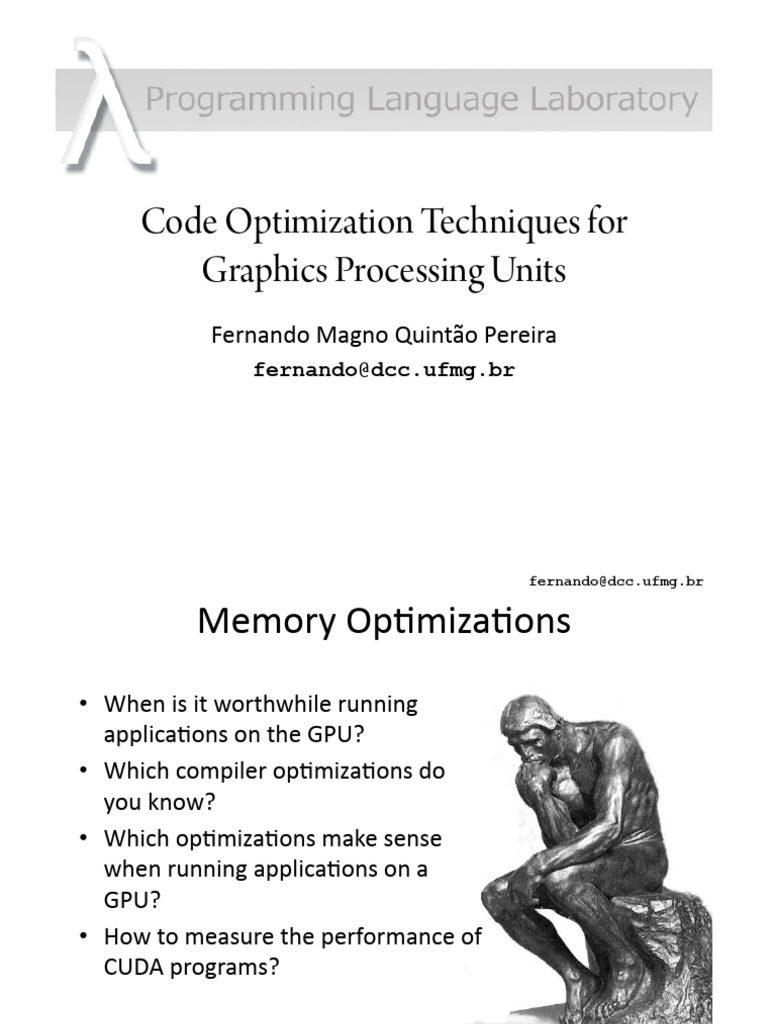 λ Programming Language Laboratory

Code Optimization Techniques for Graphics Processing Units

Fernando Magno Quintão Pereira
fernando@dcc.ufmg.br

fernando@dcc.ufmg.br

Memory Optimizations

• When is it worthwhile running applications on the GPU?
• Which compiler optimizations do you know?
• Which optimizations make sense when running applications on a GPU?
• How to measure the performance of CUDA programs?